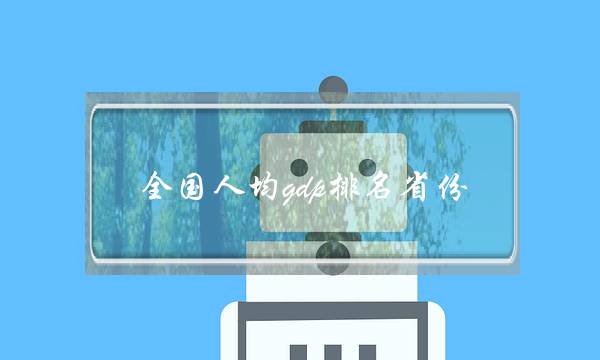 全国人均gdp排名省份